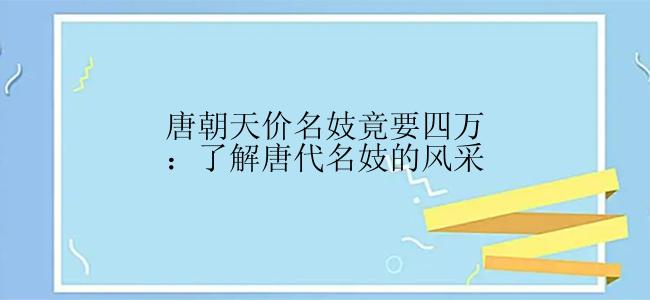 唐朝天价名妓竟要四万：了解唐代名妓的风采